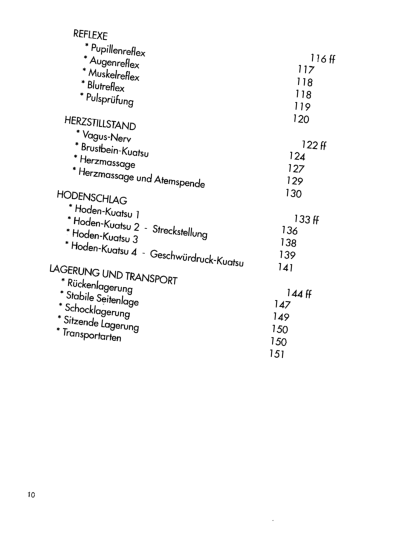 REFLEXE 116 ff
• Pupillenreflex 117
• Augenreflex 118
• Muskelreflex 118
• Blutreflex 119
• Pulsprüfung 120

HERZSTILLSTAND 122 ff
• Vagus-Nerv 124
• Brustbein-Kuatsu 127
• Herzmassage 129
• Herzmassage und Atemspende 130

HODENSCHLAG 133 ff
• Hoden-Kuatsu 1 136
• Hoden-Kuatsu 2 - Streckstellung 138
• Hoden-Kuatsu 3 139
• Hoden-Kuatsu 4 - Geschwürdruck-Kuatsu 141

LAGERUNG UND TRANSPORT 144 ff
• Rückenlagerung 147
• Stabile Seitenlage 149
• Schocklagerung 150
• Sitzende Lagerung 150
• Transportarten 151

10